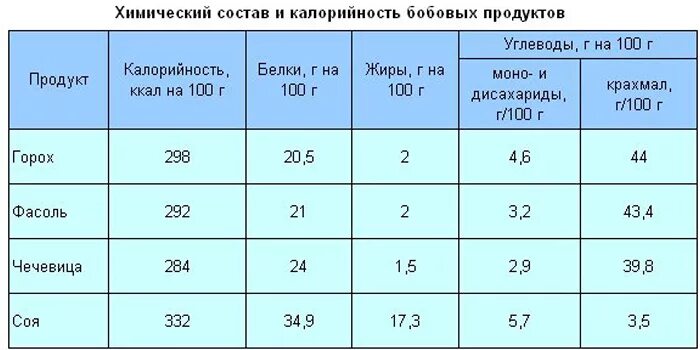 Химический состав и калорийность бобовых продуктов

| Продукт | Калорийность, ккал на 100 г | Белки, г на 100 г | Жиры, г на 100 г | Углеводы, г на 100 г: моно- и дисахариды, г/100 г | Углеводы, г на 100 г: крахмал, г/100 г |
|---|---|---|---|---|---|
| Горох | 298 | 20,5 | 2 | 4,6 | 44 |
| Фасоль | 292 | 21 | 2 | 3,2 | 43,4 |
| Чечевица | 284 | 24 | 1,5 | 2,9 | 39,8 |
| Соя | 332 | 34,9 | 17,3 | 5,7 | 3,5 |